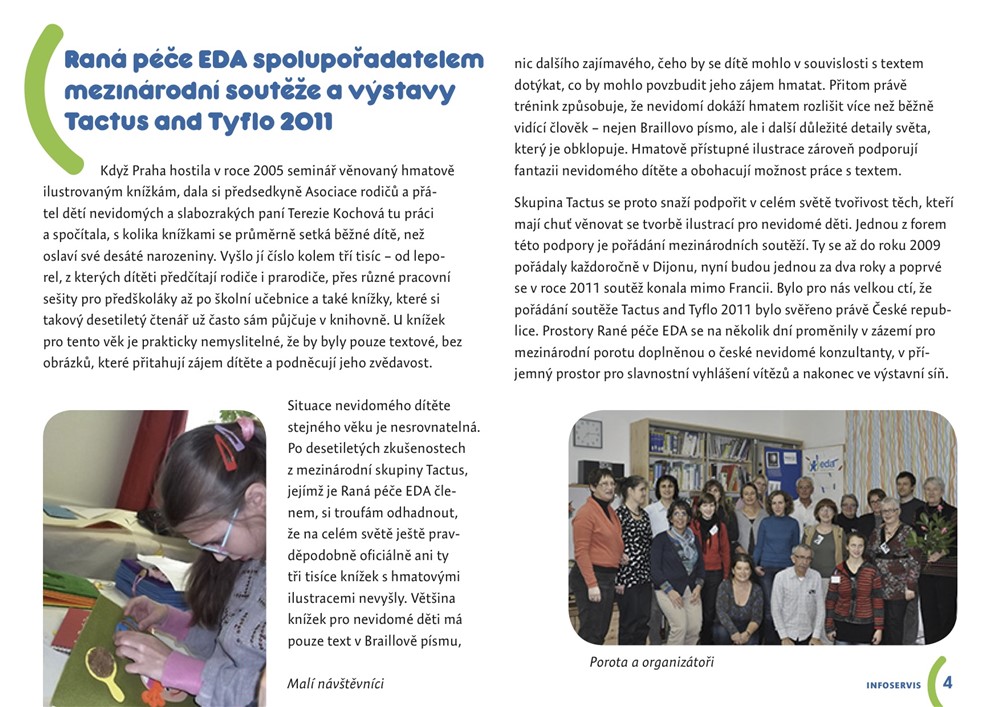 Raná péče EDA spolupořadatelem mezinárodní soutěže a výstavy Tactus and Tyflo 2011

Když Praha hostila v roce 2005 seminář věnovaný hmatově ilustrovaným knížkám, dala si předsedkyně Asociace rodičů a přátel dětí nevidomých a slabozrakých paní Terezie Kochová tu práci a spočítala, s kolika knížkami se průměrně setká běžné dítě, než oslaví své desáté narozeniny. Vyšlo jí číslo kolem tří tisíc – od leporel, z kterých dítěti předčítají rodiče i prarodiče, přes různé pracovní sešity pro předškoláky až po školní učebnice a také knížky, které si takový desetiletý čtenář už často sám půjčuje v knihovně. U knížek pro tento věk je prakticky nemyslitelné, že by byly pouze textové, bez obrázků, které přitahují zájem dítěte a podněcují jeho zvědavost.

Situace nevidomého dítěte stejného věku je nesrovnatelná. Po desetiletých zkušenostech z mezinárodní skupiny Tactus, jejímž je Raná péče EDA členem, si troufám odhadnout, že na celém světě ještě pravděpodobně oficiálně ani ty tři tisíce knížek s hmatovými ilustracemi nevyšly. Většina knížek pro nevidomé děti má pouze text v Braillově písmu,

Malí návštěvníci

nic dalšího zajímavého, čeho by se dítě mohlo v souvislosti s textem dotýkat, co by mohlo povzbudit jeho zájem hmatat. Přitom právě trénink způsobuje, že nevidomí dokáží hmatem rozlišit více než běžně vidící člověk – nejen Braillovo písmo, ale i další důležité detaily světa, který je obklopuje. Hmatově přístupné ilustrace zároveň podporují fantazii nevidomého dítěte a obohacují možnost práce s textem.

Skupina Tactus se proto snaží podpořit v celém světě tvořivost těch, kteří mají chuť věnovat se tvorbě ilustrací pro nevidomé děti. Jednou z forem této podpory je pořádání mezinárodních soutěží. Ty se až do roku 2009 pořádaly každoročně v Dijonu, nyní budou jednou za dva roky a poprvé se v roce 2011 soutěž konala mimo Francii. Bylo pro nás velkou ctí, že pořádání soutěže Tactus and Tyflo 2011 bylo svěřeno právě České republice. Prostory Rané péče EDA se na několik dní proměnily v zázemí pro mezinárodní porotu doplněnou o české nevidomé konzultanty, v příjemný prostor pro slavnostní vyhlášení vítězů a nakonec ve výstavní síň.

eda

Porota a organizátoři

INFOSERVIS 4